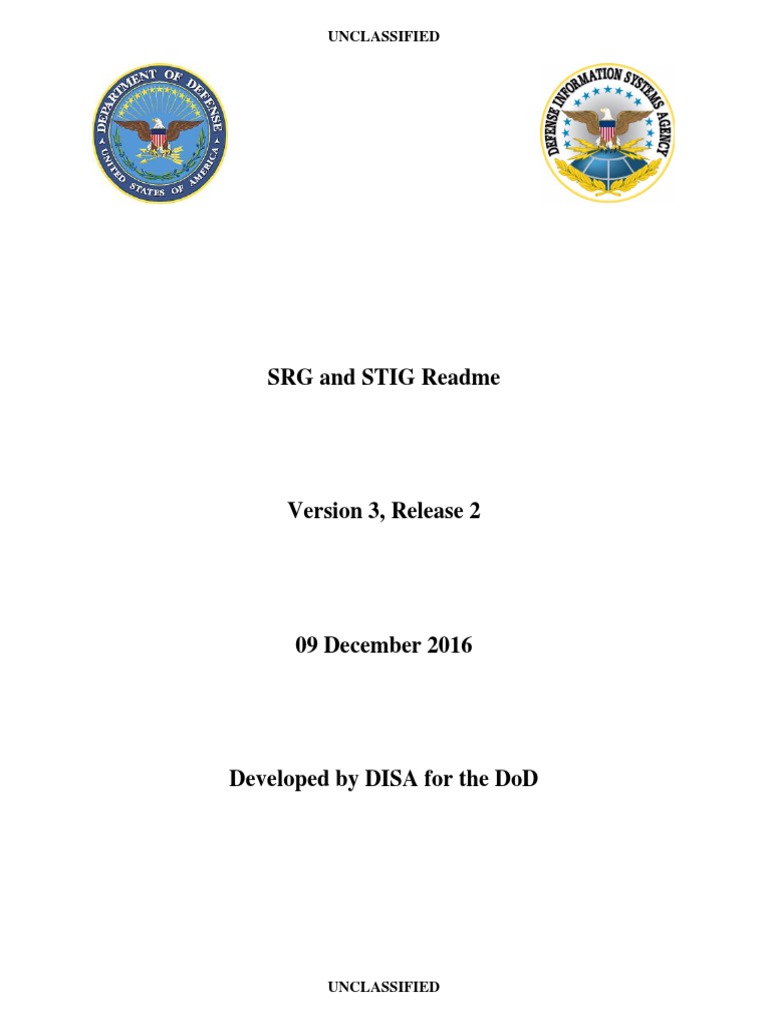 UNCLASSIFIED

DEPARTMENT OF DEFENSE
UNITED STATES OF AMERICA

DEFENSE INFORMATION SYSTEMS AGENCY

SRG and STIG Readme

Version 3, Release 2

09 December 2016

Developed by DISA for the DoD

UNCLASSIFIED